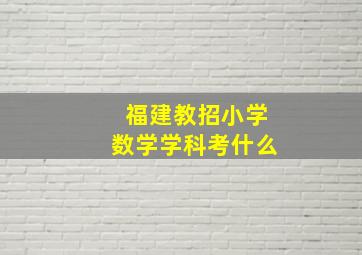 福建教招小学
数学学科考什么